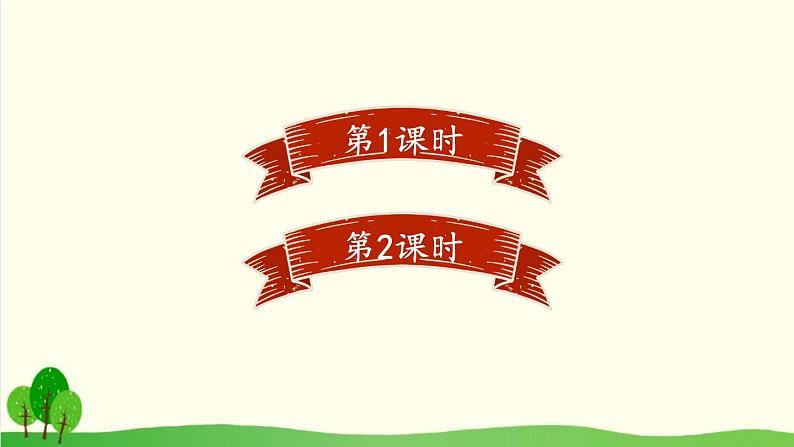 第1课时

第2课时